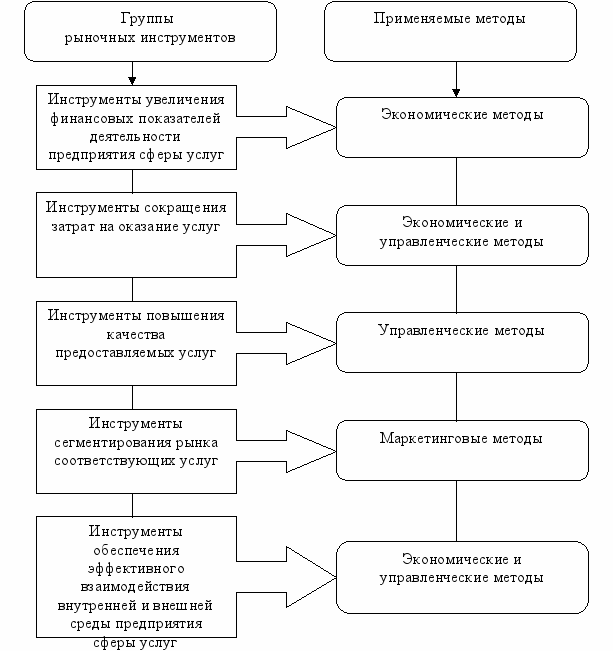 Группы рыночных инструментов

Применяемые методы

Инструменты увеличения финансовых показателей деятельности предприятия сферы услуг

Экономические методы

Инструменты сокращения затрат на оказание услуг

Экономические и управленческие методы

Инструменты повышения качества предоставляемых услуг

Управленческие методы

Инструменты сегментирования рынка соответствующих услуг

Маркетинговые методы

Инструменты обеспечения эффективного взаимодействия внутренней и внешней среды предприятия сферы услуг

Экономические и управленческие методы